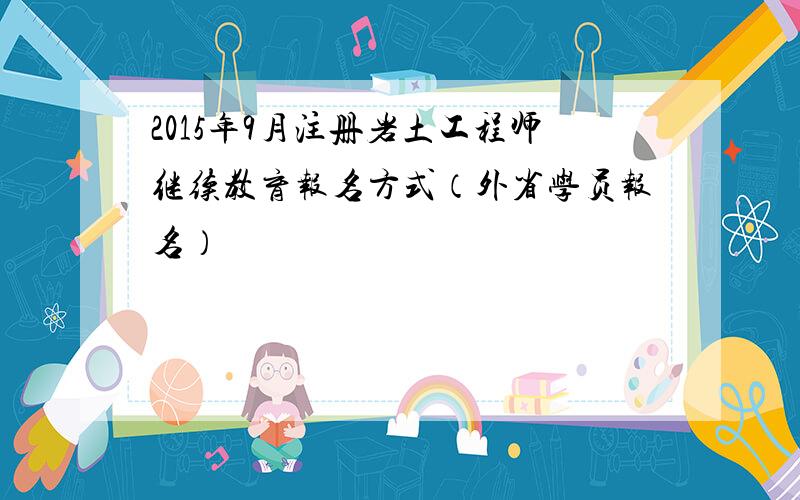 2015年9月注册岩土工程师继续教育報名方式（外省學员報名）